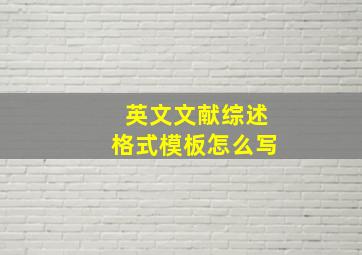 英文文献综述
格式模板怎么写